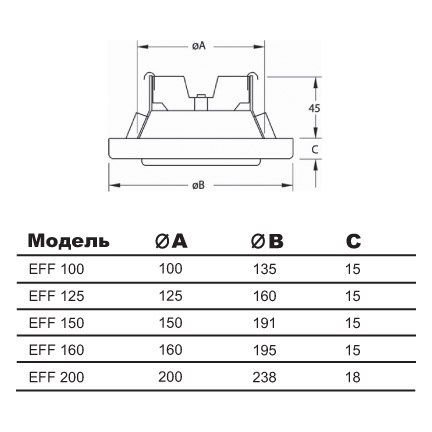 øA

45

C

øB

| Модель | ØA | ØB | C |
|---|---|---|---|
| EFF 100 | 100 | 135 | 15 |
| EFF 125 | 125 | 160 | 15 |
| EFF 150 | 150 | 191 | 15 |
| EFF 160 | 160 | 195 | 15 |
| EFF 200 | 200 | 238 | 18 |